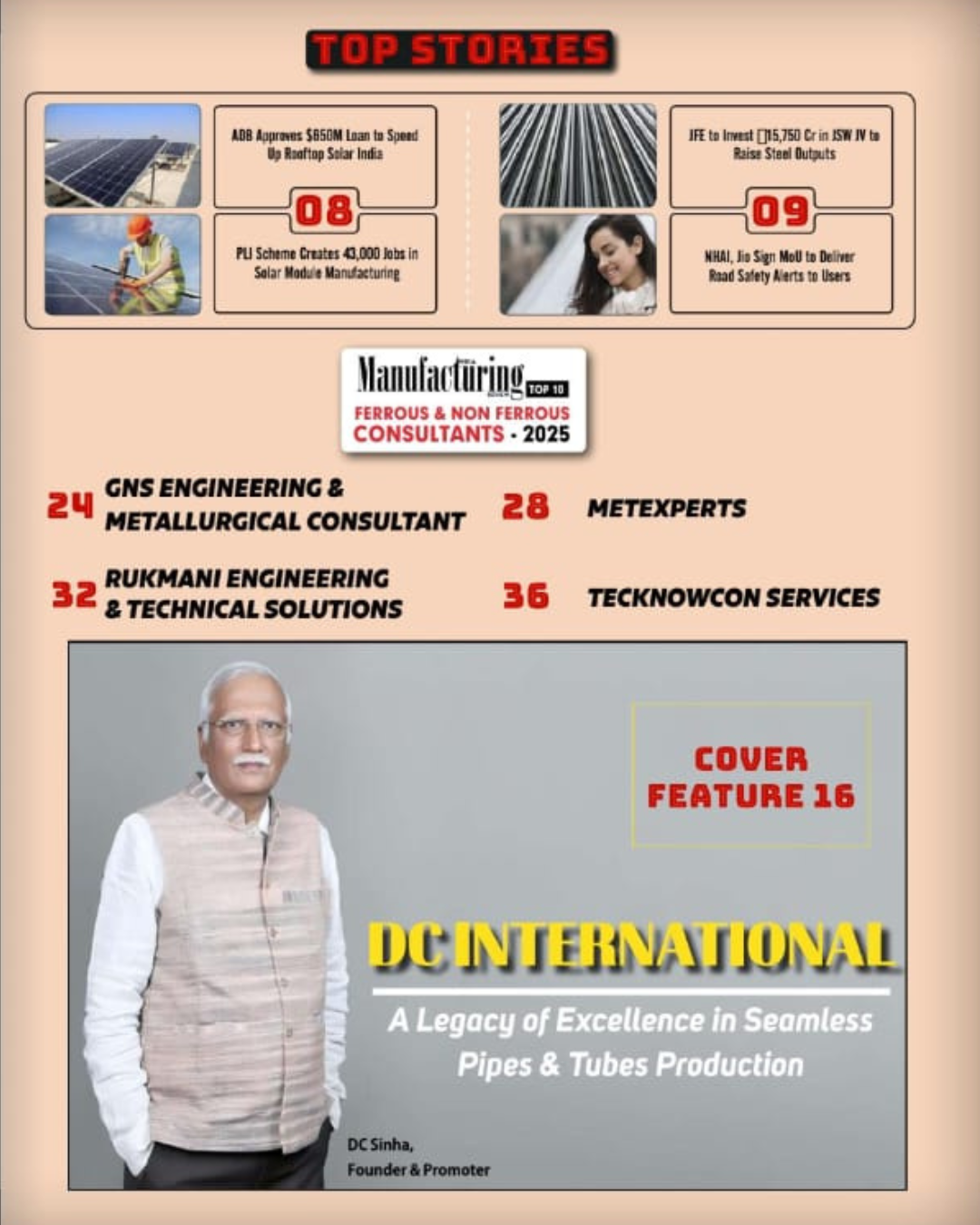 TOP STORIES

ADB Approves $650M Loan to Speed Up Rooftop Solar India

08

PLI Scheme Creates 43,000 Jobs in Solar Module Manufacturing

JFE to Invest ₹15,750 Cr in JSW JV to Raise Steel Outputs

09

NHAI, Jio Sign MoU to Deliver Road Safety Alerts to Users

Manufacturing TOP 10
FERROUS & NON FERROUS CONSULTANTS - 2025

24 GNS ENGINEERING & METALLURGICAL CONSULTANT

28 METEXPERTS

32 RUKMANI ENGINEERING & TECHNICAL SOLUTIONS

36 TECKNOWCON SERVICES

COVER FEATURE 16

DC INTERNATIONAL

A Legacy of Excellence in Seamless Pipes & Tubes Production

DC Sinha,
Founder & Promoter